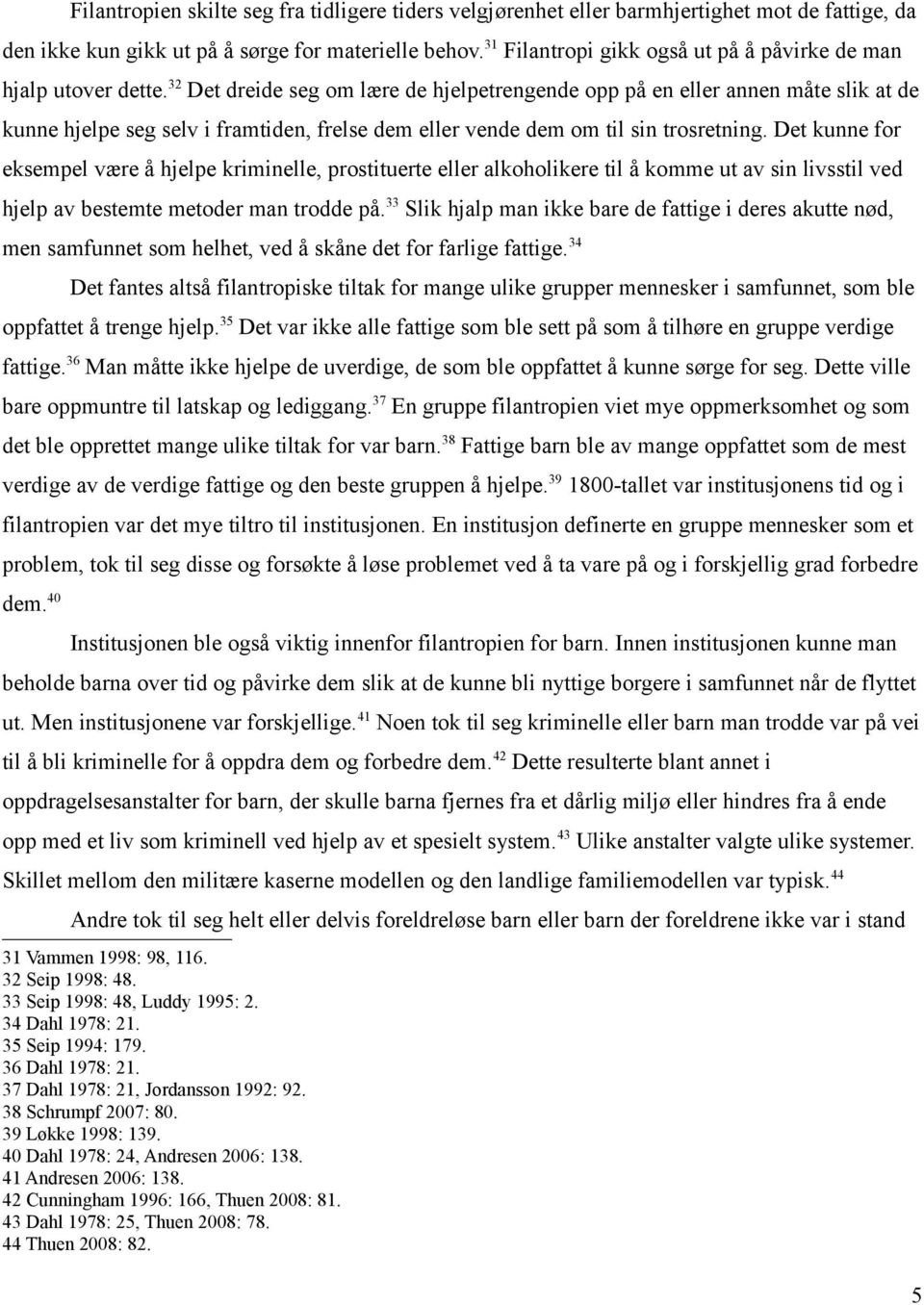 Filantropien skilte seg fra tidligere tiders velgjørenhet eller barmhjertighet mot de fattige, da den ikke kun gikk ut på å sørge for materielle behov.$^{31}$ Filantropi gikk også ut på å påvirke de man hjalp utover dette.$^{32}$ Det dreide seg om lære de hjelpetrengende opp på en eller annen måte slik at de kunne hjelpe seg selv i framtiden, frelse dem eller vende dem om til sin trosretning. Det kunne for eksempel være å hjelpe kriminelle, prostituerte eller alkoholikere til å komme ut av sin livsstil ved hjelp av bestemte metoder man trodde på.$^{33}$ Slik hjalp man ikke bare de fattige i deres akutte nød, men samfunnet som helhet, ved å skåne det for farlige fattige.$^{34}$

Det fantes altså filantropiske tiltak for mange ulike grupper mennesker i samfunnet, som ble oppfattet å trenge hjelp.$^{35}$ Det var ikke alle fattige som ble sett på som å tilhøre en gruppe verdige fattige.$^{36}$ Man måtte ikke hjelpe de uverdige, de som ble oppfattet å kunne sørge for seg. Dette ville bare oppmuntre til latskap og lediggang.$^{37}$ En gruppe filantropien viet mye oppmerksomhet og som det ble opprettet mange ulike tiltak for var barn.$^{38}$ Fattige barn ble av mange oppfattet som de mest verdige av de verdige fattige og den beste gruppen å hjelpe.$^{39}$ 1800-tallet var institusjonens tid og i filantropien var det mye tiltro til institusjonen. En institusjon definerte en gruppe mennesker som et problem, tok til seg disse og forsøkte å løse problemet ved å ta vare på og i forskjellig grad forbedre dem.$^{40}$

Institusjonen ble også viktig innenfor filantropien for barn. Innen institusjonen kunne man beholde barna over tid og påvirke dem slik at de kunne bli nyttige borgere i samfunnet når de flyttet ut. Men institusjonene var forskjellige.$^{41}$ Noen tok til seg kriminelle eller barn man trodde var på vei til å bli kriminelle for å oppdra dem og forbedre dem.$^{42}$ Dette resulterte blant annet i oppdragelsesanstalter for barn, der skulle barna fjernes fra et dårlig miljø eller hindres fra å ende opp med et liv som kriminell ved hjelp av et spesielt system.$^{43}$ Ulike anstalter valgte ulike systemer. Skillet mellom den militære kaserne modellen og den landlige familiemodellen var typisk.$^{44}$

Andre tok til seg helt eller delvis foreldreløse barn eller barn der foreldrene ikke var i stand

31 Vammen 1998: 98, 116.
32 Seip 1998: 48.
33 Seip 1998: 48, Luddy 1995: 2.
34 Dahl 1978: 21.
35 Seip 1994: 179.
36 Dahl 1978: 21.
37 Dahl 1978: 21, Jordansson 1992: 92.
38 Schrumpf 2007: 80.
39 Løkke 1998: 139.
40 Dahl 1978: 24, Andresen 2006: 138.
41 Andresen 2006: 138.
42 Cunningham 1996: 166, Thuen 2008: 81.
43 Dahl 1978: 25, Thuen 2008: 78.
44 Thuen 2008: 82.

5